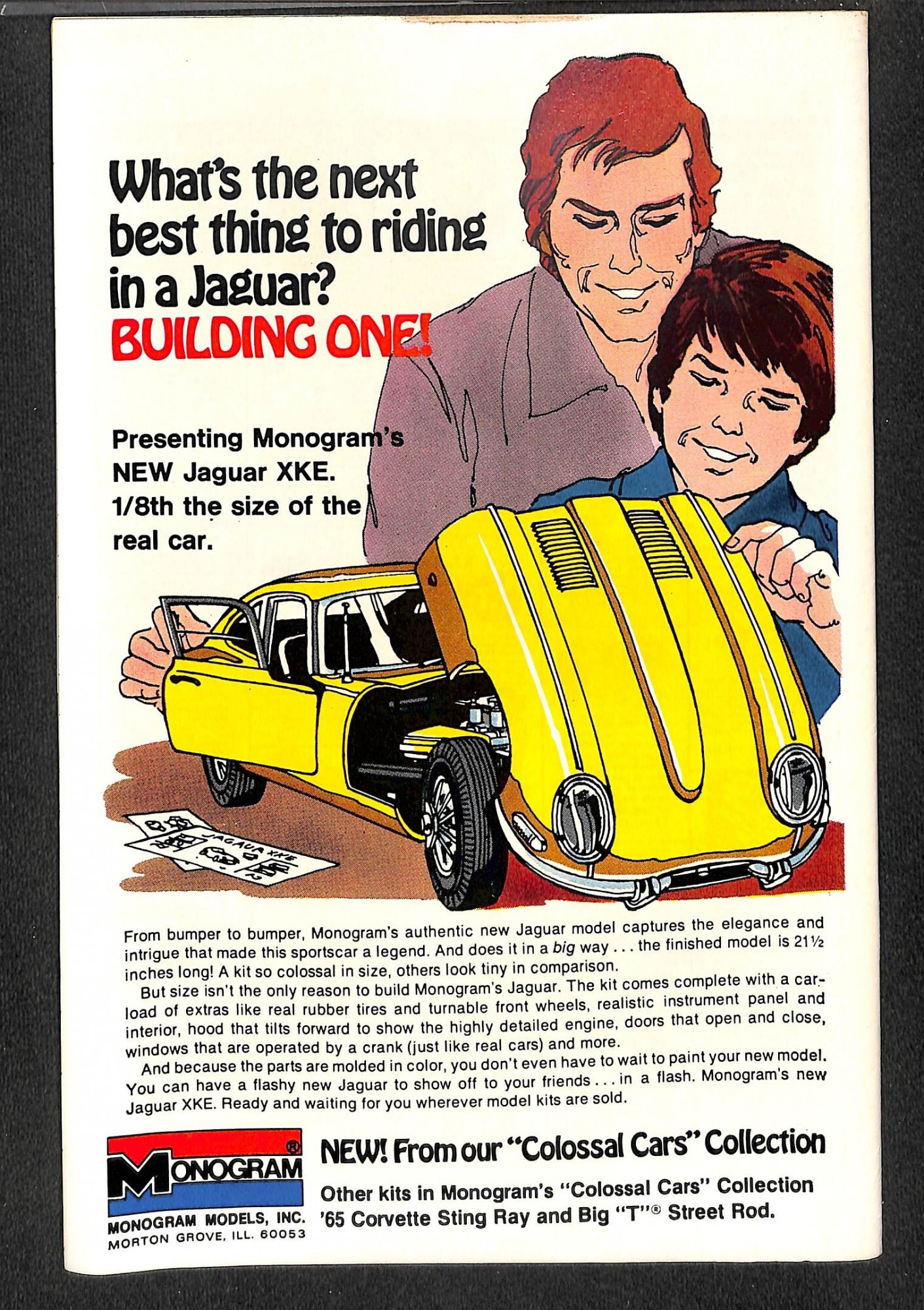 What's the next best thing to riding in a Jaguar?
BUILDING ONE!

Presenting Monogram's NEW Jaguar XKE. 1/8th the size of the real car.

JAGUAR XKE

From bumper to bumper, Monogram's authentic new Jaguar model captures the elegance and intrigue that made this sportscar a legend. And does it in a big way . . . the finished model is 21½ inches long! A kit so colossal in size, others look tiny in comparison.

But size isn't the only reason to build Monogram's Jaguar. The kit comes complete with a carload of extras like real rubber tires and turnable front wheels, realistic instrument panel and interior, hood that tilts forward to show the highly detailed engine, doors that open and close, windows that are operated by a crank (just like real cars) and more.

And because the parts are molded in color, you don't even have to wait to paint your new model. You can have a flashy new Jaguar to show off to your friends . . . in a flash. Monogram's new Jaguar XKE. Ready and waiting for you wherever model kits are sold.

MONOGRAM®
MONOGRAM MODELS, INC.
MORTON GROVE, ILL. 60053

NEW! From our "Colossal Cars" Collection

Other kits in Monogram's "Colossal Cars" Collection '65 Corvette Sting Ray and Big "T"® Street Rod.